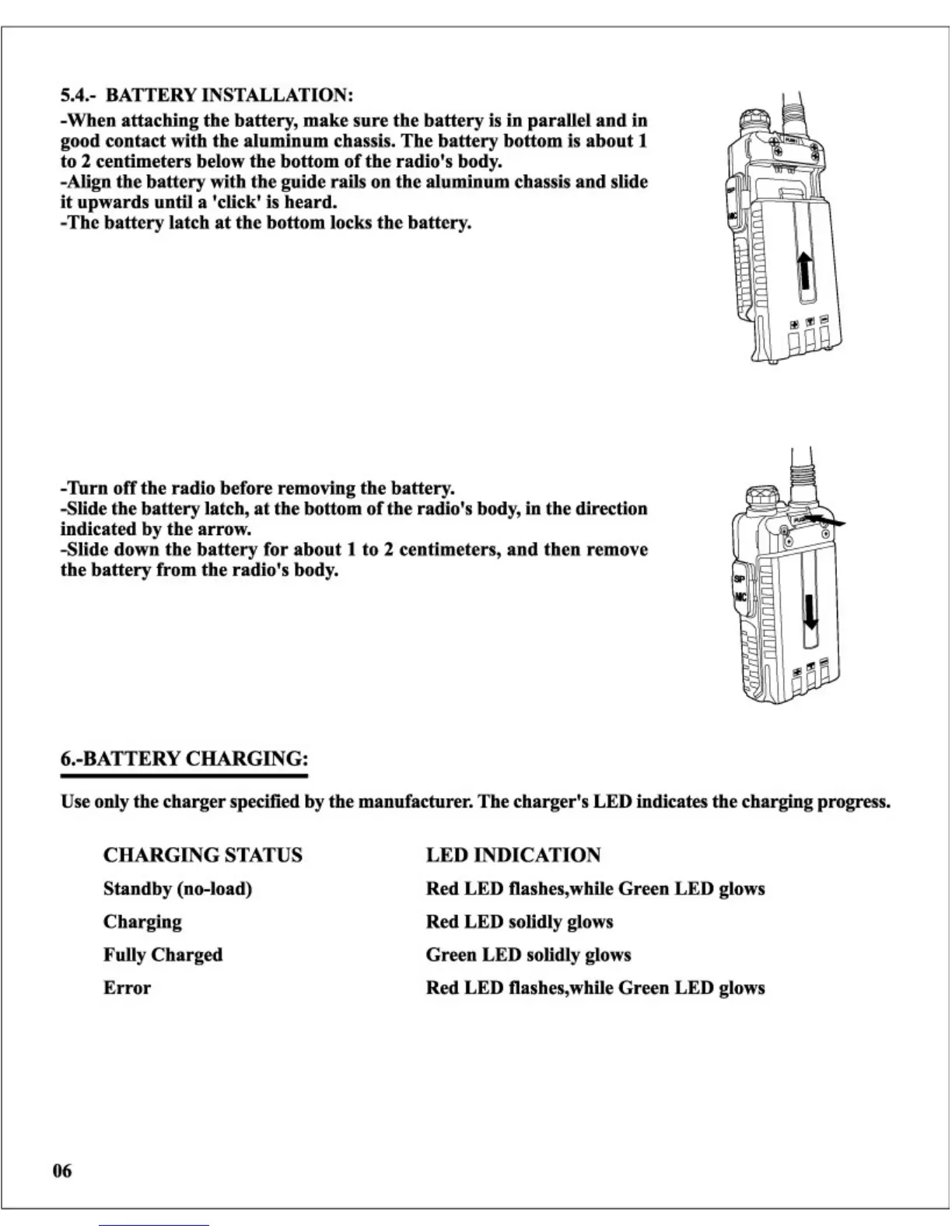 5.4.- BATTERY INSTALLATION:
-When attaching the battery, make sure the battery is in parallel and in good contact with the aluminum chassis. The battery bottom is about 1 to 2 centimeters below the bottom of the radio's body.
-Align the battery with the guide rails on the aluminum chassis and slide it upwards until a 'click' is heard.
-The battery latch at the bottom locks the battery.

SP
MIC

-Turn off the radio before removing the battery.
-Slide the battery latch, at the bottom of the radio's body, in the direction indicated by the arrow.
-Slide down the battery for about 1 to 2 centimeters, and then remove the battery from the radio's body.

SP
MIC

6.-BATTERY CHARGING:

Use only the charger specified by the manufacturer. The charger's LED indicates the charging progress.

| CHARGING STATUS | LED INDICATION |
|---|---|
| Standby (no-load) | Red LED flashes,while Green LED glows |
| Charging | Red LED solidly glows |
| Fully Charged | Green LED solidly glows |
| Error | Red LED flashes,while Green LED glows |

06